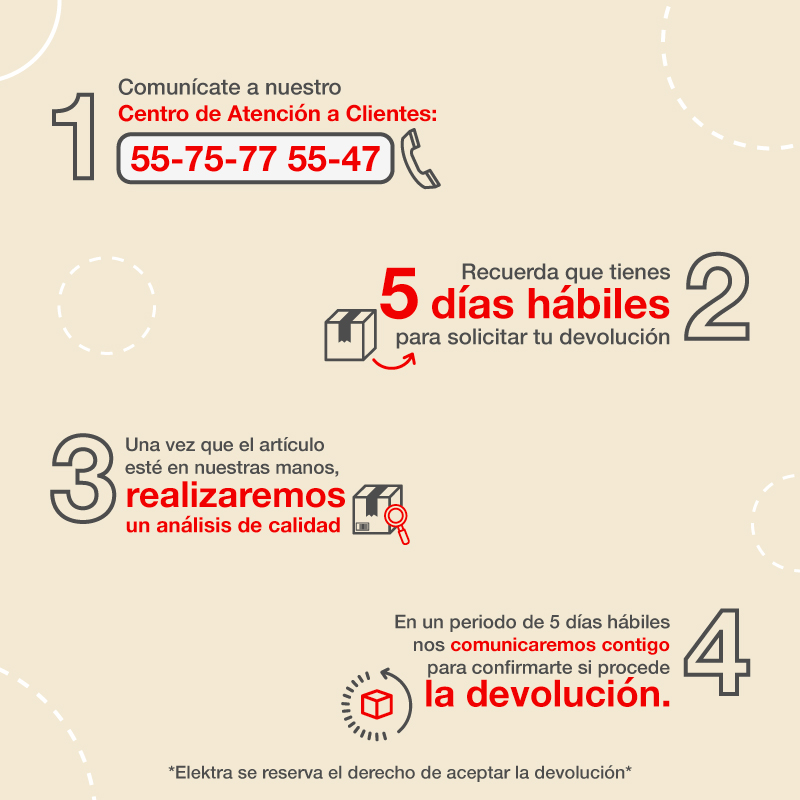 1
Comunícate a nuestro
Centro de Atención a Clientes:
55-75-77 55-47

Recuerda que tienes
5 días hábiles
para solicitar tu devolución
2

3
Una vez que el artículo esté en nuestras manos, realizaremos un análisis de calidad

En un periodo de 5 días hábiles nos comunicaremos contigo para confirmarte si procede la devolución.
4

*Elektra se reserva el derecho de aceptar la devolución*